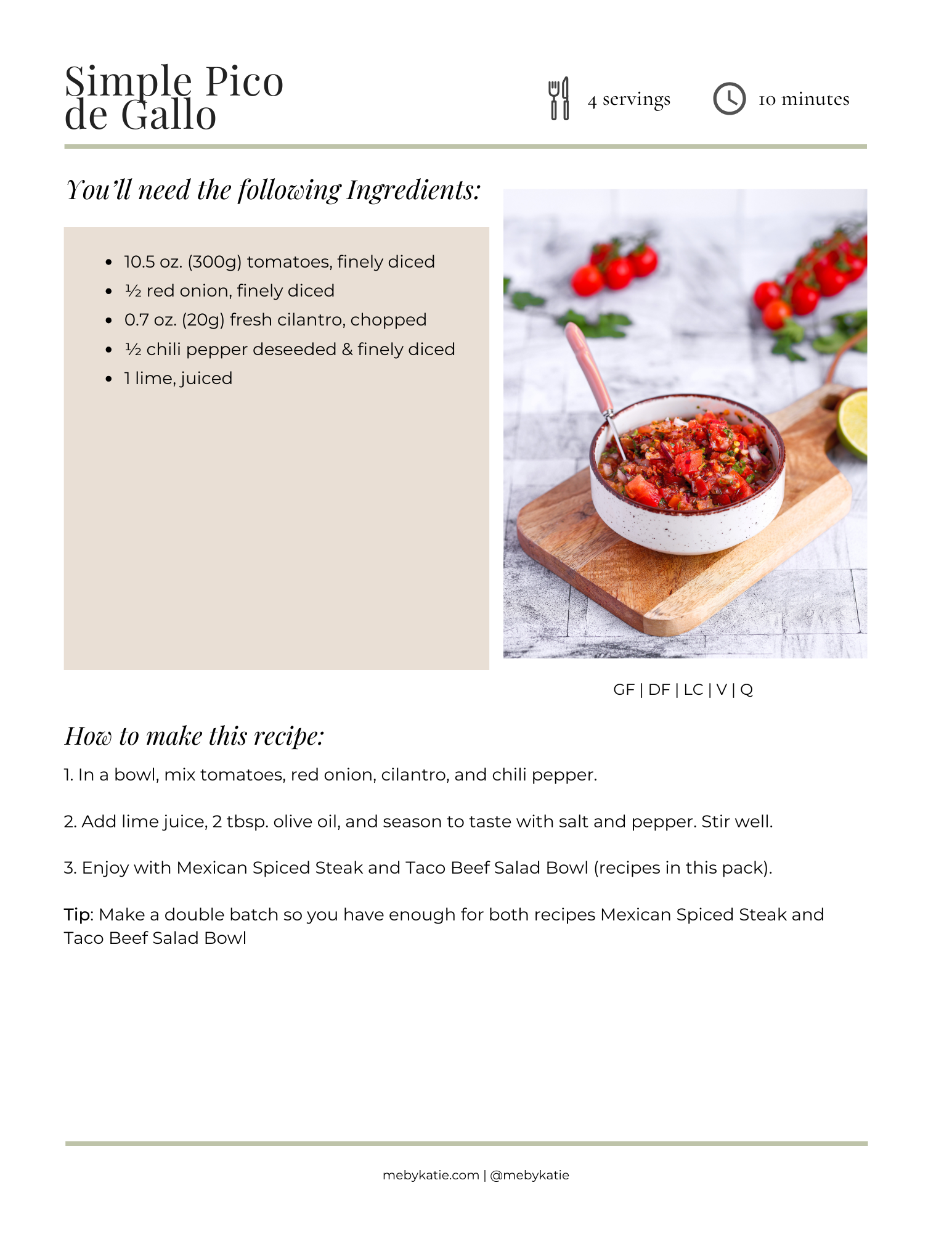 Simple Pico de Gallo

4 servings

10 minutes

You'll need the following Ingredients:

- 10.5 oz. (300g) tomatoes, finely diced
- ½ red onion, finely diced
- 0.7 oz. (20g) fresh cilantro, chopped
- ½ chili pepper deseeded & finely diced
- 1 lime, juiced

GF | DF | LC | V | Q

How to make this recipe:

1. In a bowl, mix tomatoes, red onion, cilantro, and chili pepper.

2. Add lime juice, 2 tbsp. olive oil, and season to taste with salt and pepper. Stir well.

3. Enjoy with Mexican Spiced Steak and Taco Beef Salad Bowl (recipes in this pack).

Tip: Make a double batch so you have enough for both recipes Mexican Spiced Steak and Taco Beef Salad Bowl

mebykatie.com | @mebykatie